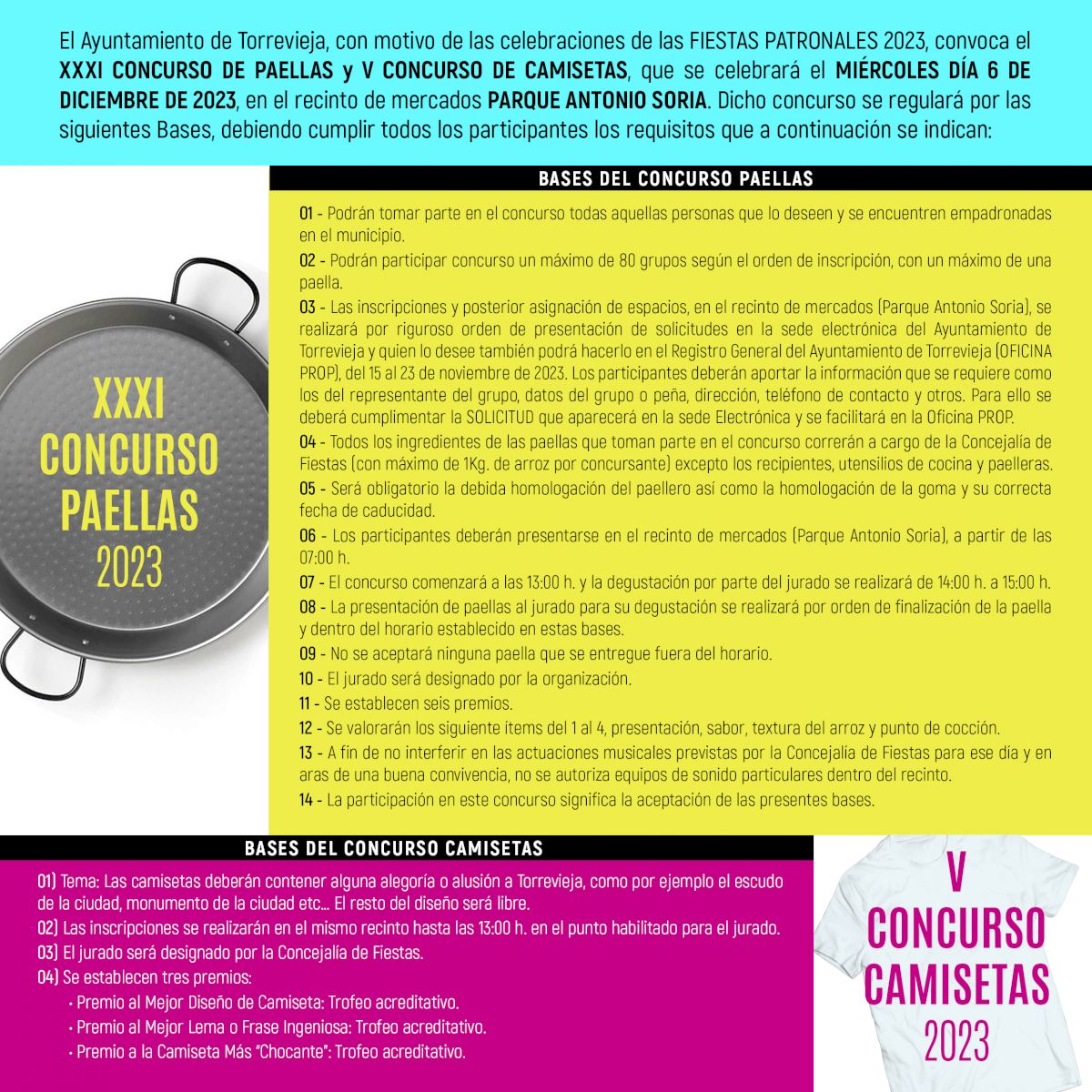 El Ayuntamiento de Torrevieja, con motivo de las celebraciones de las FIESTAS PATRONALES 2023, convoca el XXXI CONCURSO DE PAELLAS y V CONCURSO DE CAMISETAS, que se celebrará el MIÉRCOLES DÍA 6 DE DICIEMBRE DE 2023, en el recinto de mercados PARQUE ANTONIO SORIA. Dicho concurso se regulará por las siguientes Bases, debiendo cumplir todos los participantes los requisitos que a continuación se indican:

XXXI
CONCURSO
PAELLAS
2023

BASES DEL CONCURSO PAELLAS

01 - Podrán tomar parte en el concurso todas aquellas personas que lo deseen y se encuentren empadronadas en el municipio.

02 - Podrán participar concurso un máximo de 80 grupos según el orden de inscripción, con un máximo de una paella.

03 - Las inscripciones y posterior asignación de espacios, en el recinto de mercados (Parque Antonio Soria), se realizará por riguroso orden de presentación de solicitudes en la sede electrónica del Ayuntamiento de Torrevieja y quien lo desee también podrá hacerlo en el Registro General del Ayuntamiento de Torrevieja (OFICINA PROP), del 15 al 23 de noviembre de 2023. Los participantes deberán aportar la información que se requiere como los del representante del grupo, datos del grupo o peña, dirección, teléfono de contacto y otros. Para ello se deberá cumplimentar la SOLICITUD que aparecerá en la sede Electrónica y se facilitará en la Oficina PROP.

04 - Todos los ingredientes de las paellas que toman parte en el concurso correrán a cargo de la Concejalía de Fiestas (con máximo de 1Kg. de arroz por concursante) excepto los recipientes, utensilios de cocina y paelleras.

05 - Será obligatorio la debida homologación del paellero así como la homologación de la goma y su correcta fecha de caducidad.

06 - Los participantes deberán presentarse en el recinto de mercados (Parque Antonio Soria), a partir de las 07:00 h.

07 - El concurso comenzará a las 13:00 h. y la degustación por parte del jurado se realizará de 14:00 h. a 15:00 h.

08 - La presentación de paellas al jurado para su degustación se realizará por orden de finalización de la paella y dentro del horario establecido en estas bases.

09 - No se aceptará ninguna paella que se entregue fuera del horario.

10 - El jurado será designado por la organización.

11 - Se establecen seis premios.

12 - Se valorarán los siguiente ítems del 1 al 4, presentación, sabor, textura del arroz y punto de cocción.

13 - A fin de no interferir en las actuaciones musicales previstas por la Concejalía de Fiestas para ese día y en aras de una buena convivencia, no se autoriza equipos de sonido particulares dentro del recinto.

14 - La participación en este concurso significa la aceptación de las presentes bases.

BASES DEL CONCURSO CAMISETAS

01) Tema: Las camisetas deberán contener alguna alegoría o alusión a Torrevieja, como por ejemplo el escudo de la ciudad, monumento de la ciudad etc... El resto del diseño será libre.
02) Las inscripciones se realizarán en el mismo recinto hasta las 13:00 h. en el punto habilitado para el jurado.
03) El jurado será designado por la Concejalía de Fiestas.
04) Se establecen tres premios:
• Premio al Mejor Diseño de Camiseta: Trofeo acreditativo.
• Premio al Mejor Lema o Frase Ingeniosa: Trofeo acreditativo.
• Premio a la Camiseta Más "Chocante": Trofeo acreditativo.

V
CONCURSO
CAMISETAS
2023